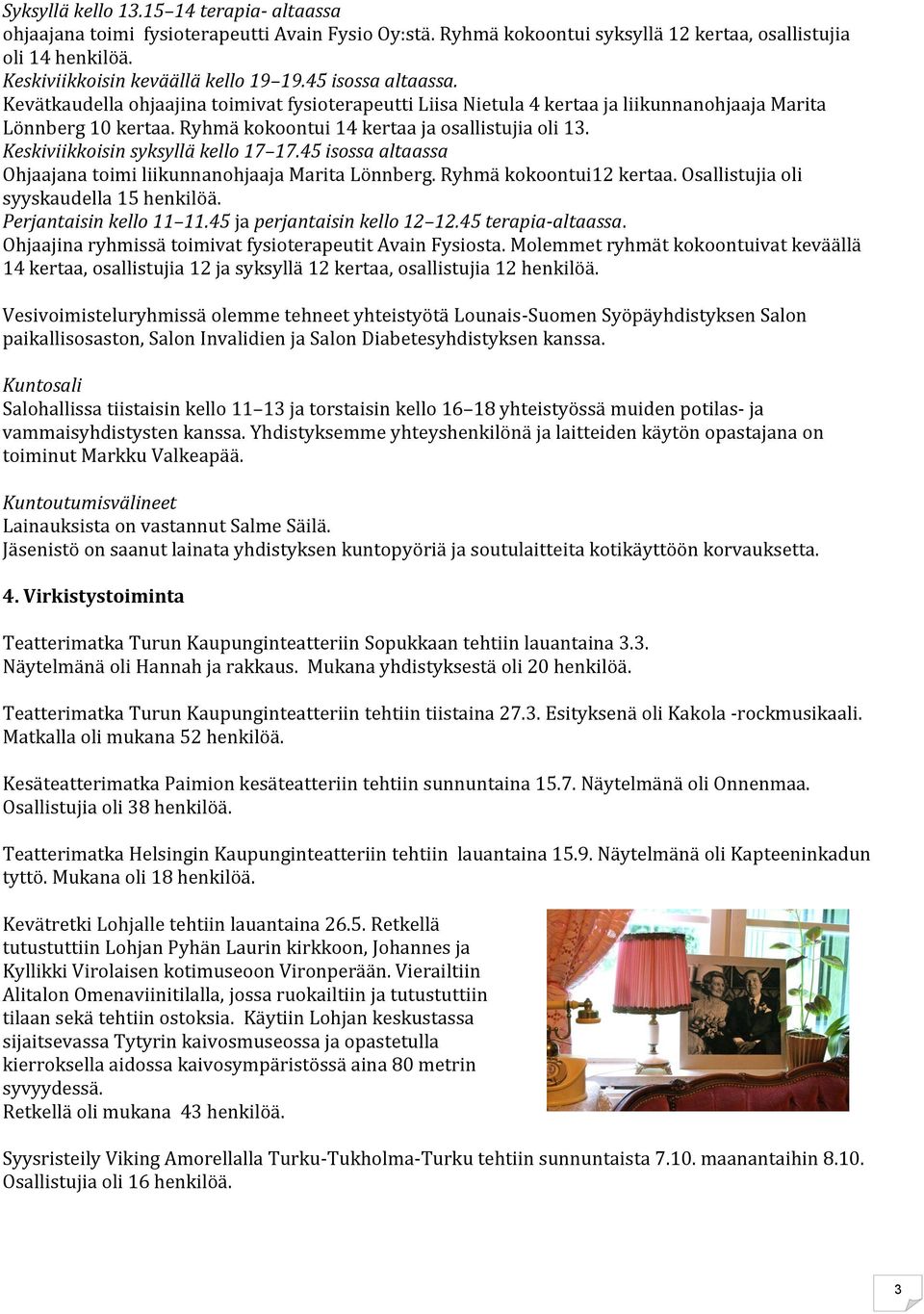 Syksyllä kello 13.15–14 terapia- altaassa
ohjaajana toimi fysioterapeutti Avain Fysio Oy:stä. Ryhmä kokoontui syksyllä 12 kertaa, osallistujia oli 14 henkilöä.
Keskiviikkoisin keväällä kello 19–19.45 isossa altaassa.
Kevätkaudella ohjaajina toimivat fysioterapeutti Liisa Nietula 4 kertaa ja liikunnanohjaaja Marita Lönnberg 10 kertaa. Ryhmä kokoontui 14 kertaa ja osallistujia oli 13.
Keskiviikkoisin syksyllä kello 17–17.45 isossa altaassa
Ohjaajana toimi liikunnanohjaaja Marita Lönnberg. Ryhmä kokoontui12 kertaa. Osallistujia oli syyskaudella 15 henkilöä.
Perjantaisin kello 11–11.45 ja perjantaisin kello 12–12.45 terapia-altaassa.
Ohjaajina ryhmissä toimivat fysioterapeutit Avain Fysiosta. Molemmet ryhmät kokoontuivat keväällä 14 kertaa, osallistujia 12 ja syksyllä 12 kertaa, osallistujia 12 henkilöä.

Vesivoimisteluryhmissä olemme tehneet yhteistyötä Lounais-Suomen Syöpäyhdistyksen Salon paikallisosaston, Salon Invalidien ja Salon Diabetesyhdistyksen kanssa.

Kuntosali
Salohallissa tiistaisin kello 11–13 ja torstaisin kello 16–18 yhteistyössä muiden potilas- ja vammaisyhdistysten kanssa. Yhdistyksemme yhteyshenkilönä ja laitteiden käytön opastajana on toiminut Markku Valkeapää.

Kuntoutumisvälineet
Lainauksista on vastannut Salme Säilä.
Jäsenistö on saanut lainata yhdistyksen kuntopyöriä ja soutulaitteita kotikäyttöön korvauksetta.

4. Virkistystoiminta

Teatterimatka Turun Kaupunginteatteriin Sopukkaan tehtiin lauantaina 3.3. Näytelmänä oli Hannah ja rakkaus. Mukana yhdistyksestä oli 20 henkilöä.

Teatterimatka Turun Kaupunginteatteriin tehtiin tiistaina 27.3. Esityksenä oli Kakola -rockmusikaali. Matkalla oli mukana 52 henkilöä.

Kesäteatterimatka Paimion kesäteatteriin tehtiin sunnuntaina 15.7. Näytelmänä oli Onnenmaa. Osallistujia oli 38 henkilöä.

Teatterimatka Helsingin Kaupunginteatteriin tehtiin lauantaina 15.9. Näytelmänä oli Kapteeninkadun tyttö. Mukana oli 18 henkilöä.

Kevätretki Lohjalle tehtiin lauantaina 26.5. Retkellä tutustuttiin Lohjan Pyhän Laurin kirkkoon, Johannes ja Kyllikki Virolaisen kotimuseoon Vironperään. Vierailtiin Alitalon Omenaviinitilalla, jossa ruokailtiin ja tutustuttiin tilaan sekä tehtiin ostoksia. Käytiin Lohjan keskustassa sijaitsevassa Tytyrin kaivosmuseossa ja opastetulla kierroksella aidossa kaivosympäristössä aina 80 metrin syvyydessä.
Retkellä oli mukana 43 henkilöä.

Syysristeily Viking Amorellalla Turku-Tukholma-Turku tehtiin sunnuntaista 7.10. maanantaihin 8.10. Osallistujia oli 16 henkilöä.

3